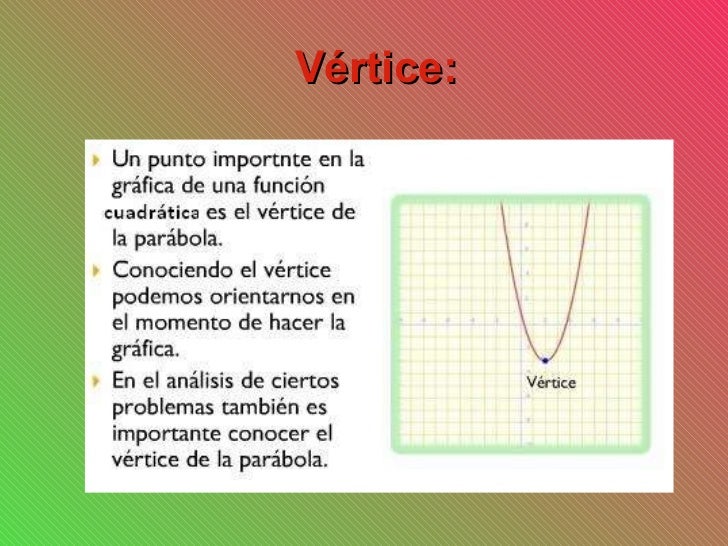 Vértice:

Un punto importnte en la gráfica de una función cuadrática es el vértice de la parábola.

Conociendo el vértice podemos orientarnos en el momento de hacer la gráfica.

En el análisis de ciertos problemas también es importante conocer el vértice de la parábola.

Vértice